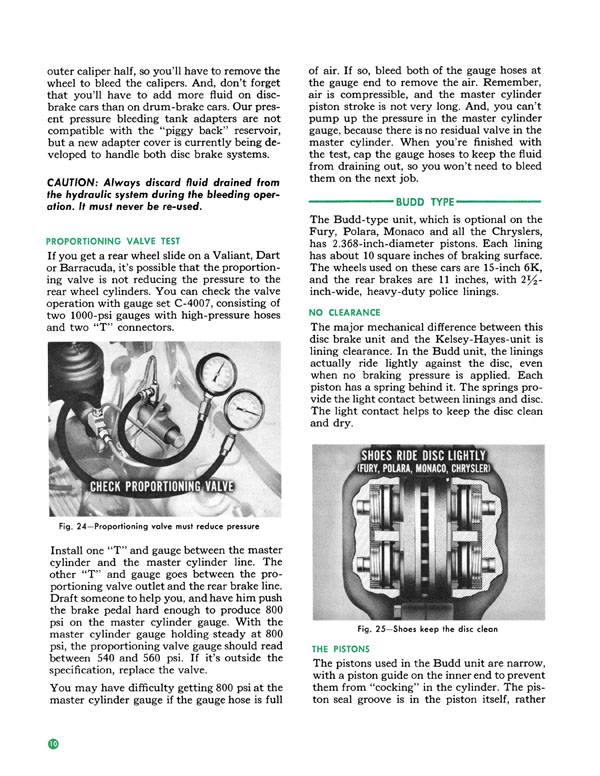 outer caliper half, so you'll have to remove the wheel to bleed the calipers. And, don't forget that you'll have to add more fluid on disc-brake cars than on drum-brake cars. Our present pressure bleeding tank adapters are not compatible with the "piggy back" reservoir, but a new adapter cover is currently being developed to handle both disc brake systems.

CAUTION: Always discard fluid drained from the hydraulic system during the bleeding operation. It must never be re-used.

PROPORTIONING VALVE TEST

If you get a rear wheel slide on a Valiant, Dart or Barracuda, it's possible that the proportioning valve is not reducing the pressure to the rear wheel cylinders. You can check the valve operation with gauge set C-4007, consisting of two 1000-psi gauges with high-pressure hoses and two "T" connectors.

CHECK PROPORTIONING VALVE

Fig. 24—Proportioning valve must reduce pressure

Install one "T" and gauge between the master cylinder and the master cylinder line. The other "T" and gauge goes between the proportioning valve outlet and the rear brake line. Draft someone to help you, and have him push the brake pedal hard enough to produce 800 psi on the master cylinder gauge. With the master cylinder gauge holding steady at 800 psi, the proportioning valve gauge should read between 540 and 560 psi. If it's outside the specification, replace the valve.

You may have difficulty getting 800 psi at the master cylinder gauge if the gauge hose is full of air. If so, bleed both of the gauge hoses at the gauge end to remove the air. Remember, air is compressible, and the master cylinder piston stroke is not very long. And, you can't pump up the pressure in the master cylinder gauge, because there is no residual valve in the master cylinder. When you're finished with the test, cap the gauge hoses to keep the fluid from draining out, so you won't need to bleed them on the next job.

BUDD TYPE

The Budd-type unit, which is optional on the Fury, Polara, Monaco and all the Chryslers, has 2.368-inch-diameter pistons. Each lining has about 10 square inches of braking surface. The wheels used on these cars are 15-inch 6K, and the rear brakes are 11 inches, with $2\frac{1}{2}$-inch-wide, heavy-duty police linings.

NO CLEARANCE

The major mechanical difference between this disc brake unit and the Kelsey-Hayes-unit is lining clearance. In the Budd unit, the linings actually ride lightly against the disc, even when no braking pressure is applied. Each piston has a spring behind it. The springs provide the light contact between linings and disc. The light contact helps to keep the disc clean and dry.

SHOES RIDE DISC LIGHTLY
(FURY, POLARA, MONACO, CHRYSLER)

Fig. 25—Shoes keep the disc clean

THE PISTONS

The pistons used in the Budd unit are narrow, with a piston guide on the inner end to prevent them from "cocking" in the cylinder. The piston seal groove is in the piston itself, rather

10